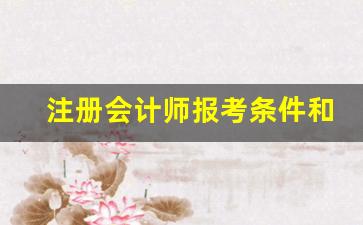 注册会计师报考条件和